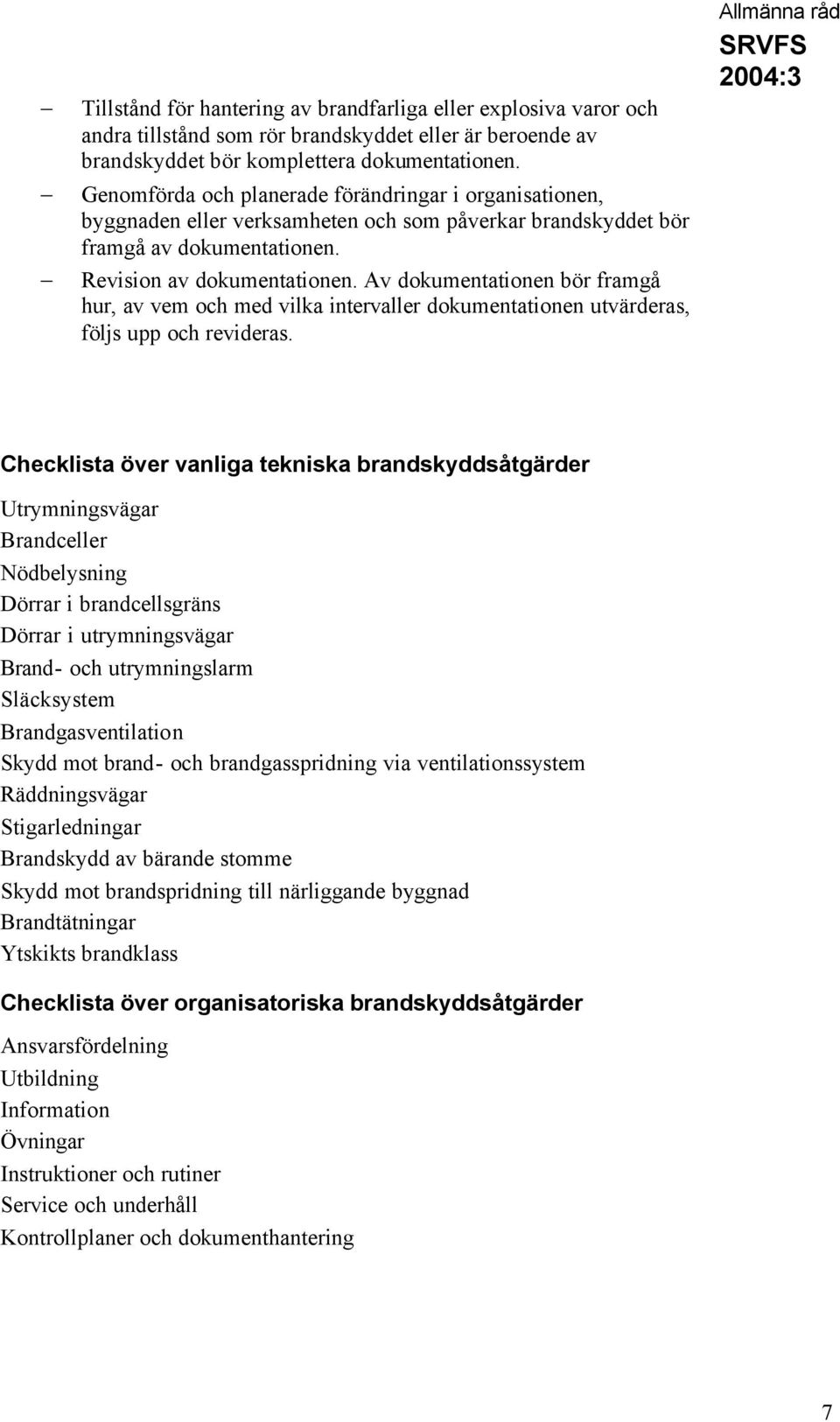 Allmänna råd
SRVFS
2004:3

– Tillstånd för hantering av brandfarliga eller explosiva varor och andra tillstånd som rör brandskyddet eller är beroende av brandskyddet bör komplettera dokumentationen.
– Genomförda och planerade förändringar i organisationen, byggnaden eller verksamheten och som påverkar brandskyddet bör framgå av dokumentationen.
– Revision av dokumentationen. Av dokumentationen bör framgå hur, av vem och med vilka intervaller dokumentationen utvärderas, följs upp och revideras.

Checklista över vanliga tekniska brandskyddsåtgärder

Utrymningsvägar
Brandceller
Nödbelysning
Dörrar i brandcellsgräns
Dörrar i utrymningsvägar
Brand- och utrymningslarm
Släcksystem
Brandgasventilation
Skydd mot brand- och brandgasspridning via ventilationssystem
Räddningsvägar
Stigarledningar
Brandskydd av bärande stomme
Skydd mot brandspridning till närliggande byggnad
Brandtätningar
Ytskikts brandklass

Checklista över organisatoriska brandskyddsåtgärder

Ansvarsfördelning
Utbildning
Information
Övningar
Instruktioner och rutiner
Service och underhåll
Kontrollplaner och dokumenthantering

7